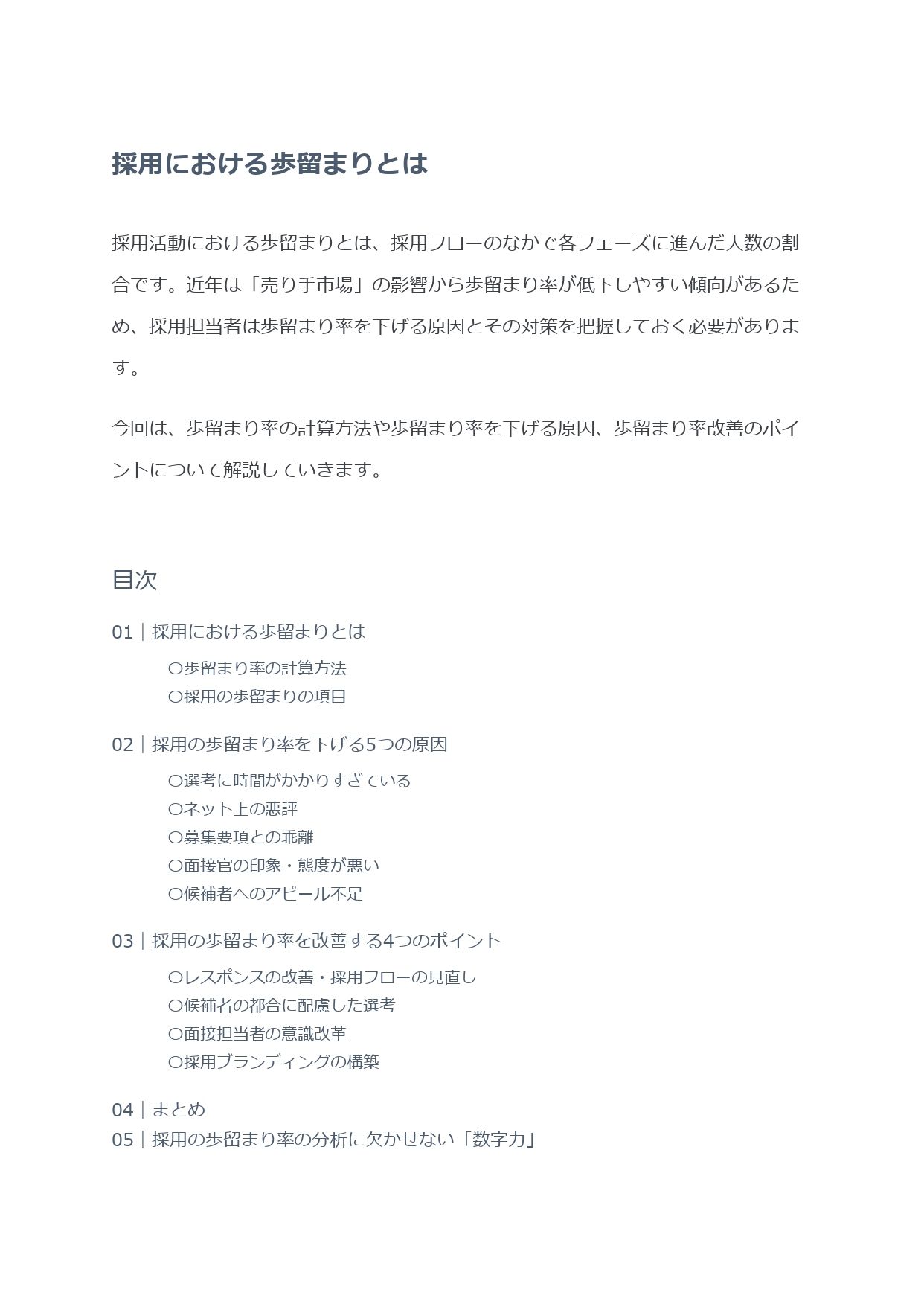 採用における歩留まりとは

採用活動における歩留まりとは、採用フローのなかで各フェーズに進んだ人数の割合です。近年は「売り手市場」の影響から歩留まり率が低下しやすい傾向があるため、採用担当者は歩留まり率を下げる原因とその対策を把握しておく必要があります。

今回は、歩留まり率の計算方法や歩留まり率を下げる原因、歩留まり率改善のポイントについて解説していきます。

目次

01｜採用における歩留まりとは
○歩留まり率の計算方法
○採用の歩留まりの項目

02｜採用の歩留まり率を下げる5つの原因
○選考に時間がかかりすぎている
○ネット上の悪評
○募集要項との乖離
○面接官の印象・態度が悪い
○候補者へのアピール不足

03｜採用の歩留まり率を改善する4つのポイント
○レスポンスの改善・採用フローの見直し
○候補者の都合に配慮した選考
○面接担当者の意識改革
○採用ブランディングの構築

04｜まとめ
05｜採用の歩留まり率の分析に欠かせない「数字力」